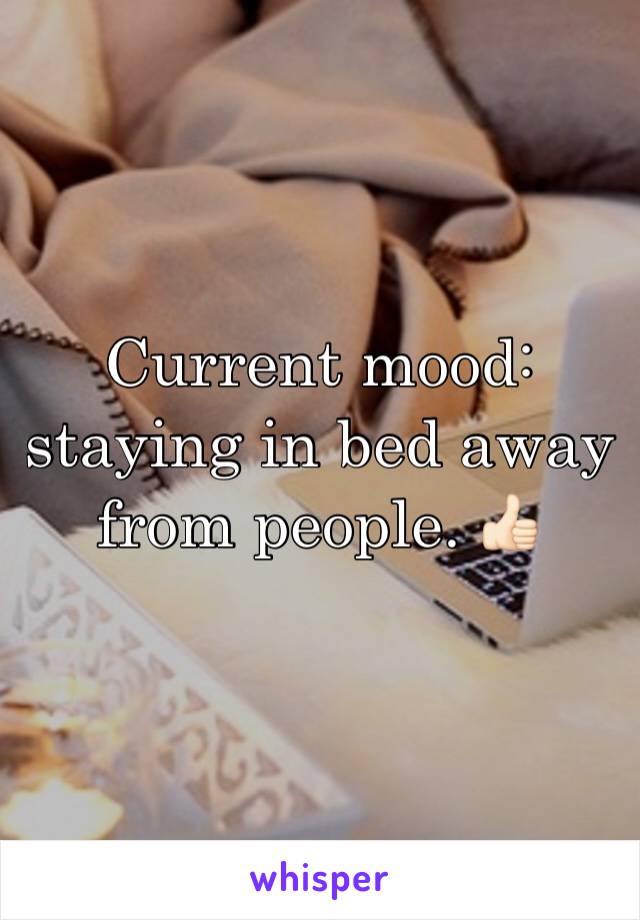 Current mood: staying in bed away from people. 👍🏻

whisper